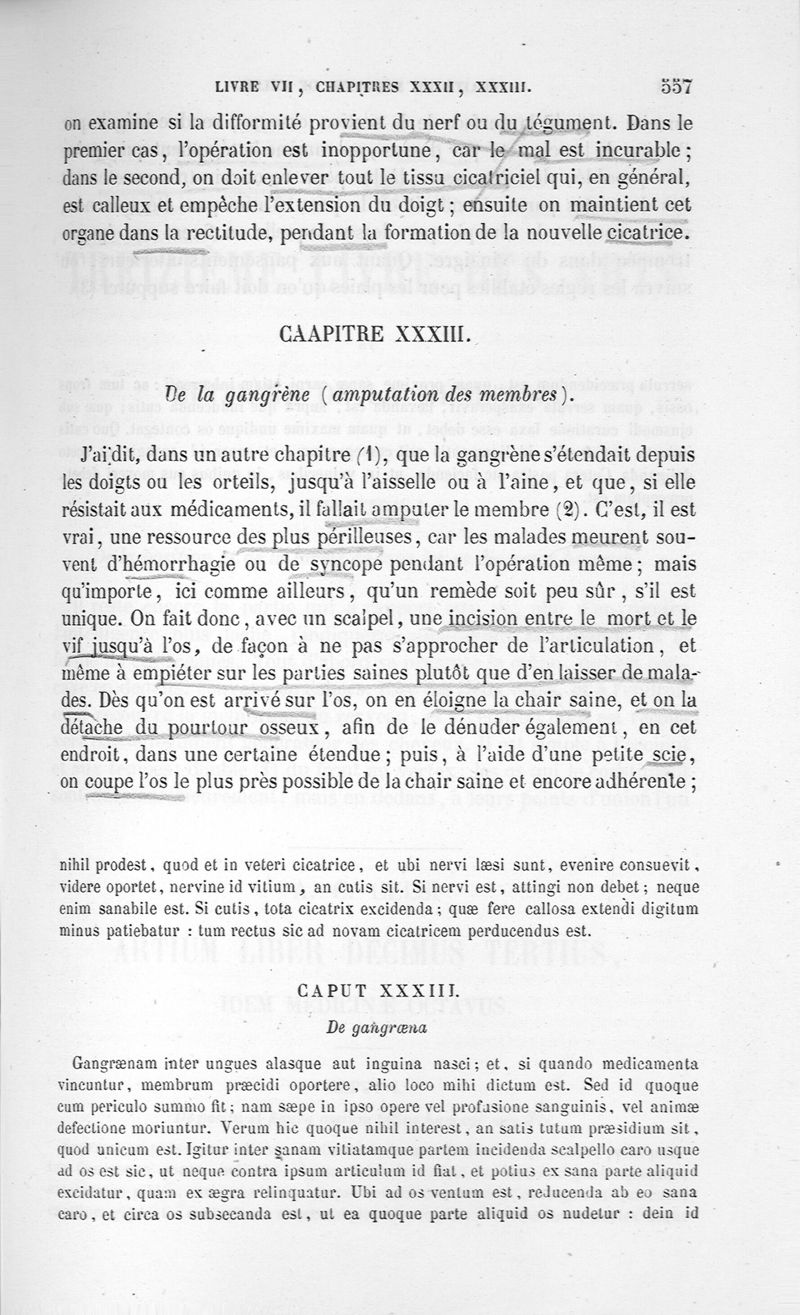 LIVRE VII, CHAPITRES XXXII, XXXIII. 557

on examine si la difformité provient du nerf ou du tégument. Dans le premier cas, l'opération est inopportune, car le mal est incurable; dans le second, on doit enlever tout le tissu cicatriciel qui, en général, est calleux et empêche l'extension du doigt; ensuite on maintient cet organe dans la rectitude, pendant la formation de la nouvelle cicatrice.

CAAPITRE XXXIII.

De la gangrène (amputation des membres).

J'ai dit, dans un autre chapitre (1), que la gangrène s'étendait depuis les doigts ou les orteils, jusqu'à l'aisselle ou à l'aine, et que, si elle résistait aux médicaments, il fallait amputer le membre (2). C'est, il est vrai, une ressource des plus périlleuses, car les malades meurent souvent d'hémorrhagie ou de syncope pendant l'opération même; mais qu'importe, ici comme ailleurs, qu'un remède soit peu sûr, s'il est unique. On fait donc, avec un scalpel, une incision entre le mort et le vif jusqu'à l'os, de façon à ne pas s'approcher de l'articulation, et même à empiéter sur les parties saines plutôt que d'en laisser de malades. Dès qu'on est arrivé sur l'os, on en éloigne la chair saine, et on la détache du pourtour osseux, afin de le dénuder également, en cet endroit, dans une certaine étendue; puis, à l'aide d'une petite scie, on coupe l'os le plus près possible de la chair saine et encore adhérente;

nihil prodest, quod et in veteri cicatrice, et ubi nervi læsi sunt, evenire consuevit, videre oportet, nervine id vitium, an cutis sit. Si nervi est, attingi non debet; neque enim sanabile est. Si cutis, tota cicatrix excidenda; quæ fere callosa extendi digitum minus patiebatur : tum rectus sic ad novam cicatricem perducendus est.

CAPUT XXXIII.
De gangræna

Gangrænam inter ungues alasque aut inguina nasci; et, si quando medicamenta vincuntur, membrum præcidi oportere, alio loco mihi dictum est. Sed id quoque cum periculo summo fit; nam sæpe in ipso opere vel profusione sanguinis, vel animæ defectione moriuntur. Verum hic quoque nihil interest, an satis tutum præsidium sit, quod unicum est. Igitur inter sanam vitiatamque partem incidenda scalpello caro usque ad os est sic, ut neque contra ipsum articulum id fiat, et potius ex sana parte aliquid excidatur, quam ex ægra relinquatur. Ubi ad os ventum est, reducenda ab eo sana caro, et circa os subsecanda est, ut ea quoque parte aliquid os nudetur : dein id